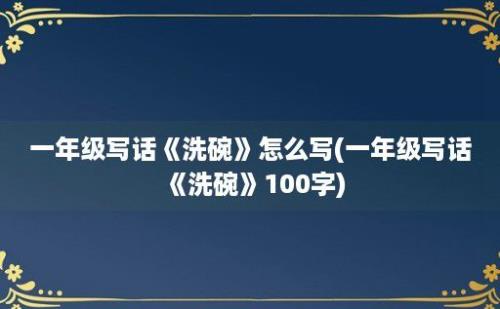 一年级写话《洗碗》怎么写(一年级写话《洗碗》100字)